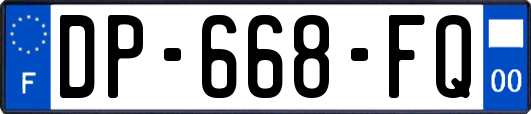 F

DP-668-FQ

00